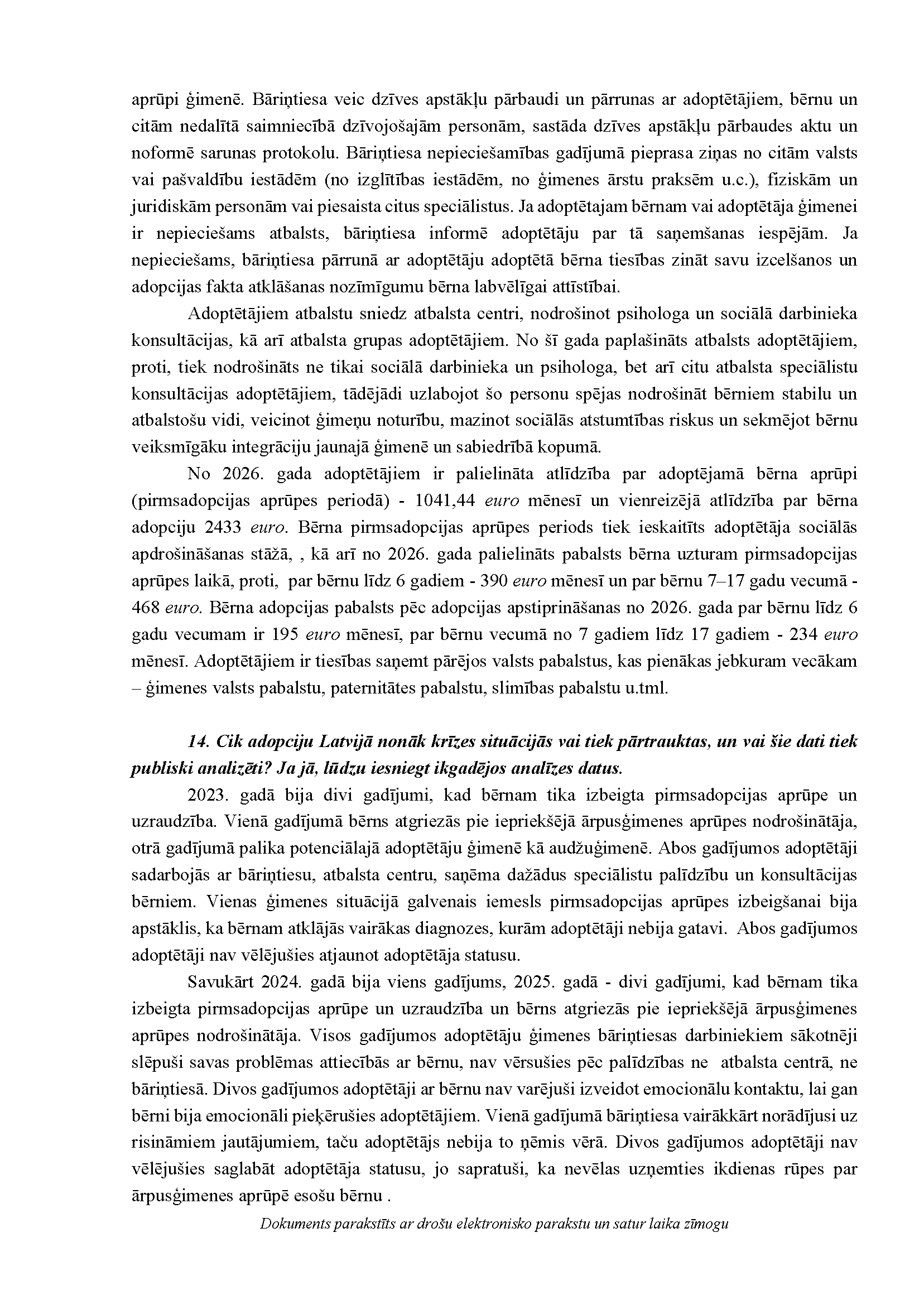 aprūpi ģimenē. Bāriņtiesa veic dzīves apstākļu pārbaudi un pārrunas ar adoptētājiem, bērnu un citām nedalītā saimniecībā dzīvojošajām personām, sastāda dzīves apstākļu pārbaudes aktu un noformē sarunas protokolu. Bāriņtiesa nepieciešamības gadījumā pieprasa ziņas no citām valsts vai pašvaldību iestādēm (no izglītības iestādēm, no ģimenes ārstu praksēm u.c.), fiziskām un juridiskām personām vai piesaista citus speciālistus. Ja adoptētajam bērnam vai adoptētāja ģimenei ir nepieciešams atbalsts, bāriņtiesa informē adoptētāju par tā saņemšanas iespējām. Ja nepieciešams, bāriņtiesa pārrunā ar adoptētāju adoptētā bērna tiesības zināt savu izcelšanos un adopcijas fakta atklāšanas nozīmīgumu bērna labvēlīgai attīstībai.

Adoptētājiem atbalstu sniedz atbalsta centri, nodrošinot psihologa un sociālā darbinieka konsultācijas, kā arī atbalsta grupas adoptētājiem. No šī gada paplašināts atbalsts adoptētājiem, proti, tiek nodrošināts ne tikai sociālā darbinieka un psihologa, bet arī citu atbalsta speciālistu konsultācijas adoptētājiem, tādējādi uzlabojot šo personu spējas nodrošināt bērniem stabilu un atbalstošu vidi, veicinot ģimeņu noturību, mazinot sociālās atstumtības riskus un sekmējot bērnu veiksmīgāku integrāciju jaunajā ģimenē un sabiedrībā kopumā.

No 2026. gada adoptētājiem ir palielināta atlīdzība par adoptējamā bērna aprūpi (pirmsadopcijas aprūpes periodā) - 1041,44 euro mēnesī un vienreizējā atlīdzība par bērna adopciju 2433 euro. Bērna pirmsadopcijas aprūpes periods tiek ieskaitīts adoptētāja sociālās apdrošināšanas stāžā, , kā arī no 2026. gada palielināts pabalsts bērna uzturam pirmsadopcijas aprūpes laikā, proti, par bērnu līdz 6 gadiem - 390 euro mēnesī un par bērnu 7–17 gadu vecumā - 468 euro. Bērna adopcijas pabalsts pēc adopcijas apstiprināšanas no 2026. gada par bērnu līdz 6 gadu vecumam ir 195 euro mēnesī, par bērnu vecumā no 7 gadiem līdz 17 gadiem - 234 euro mēnesī. Adoptētājiem ir tiesības saņemt pārējos valsts pabalstus, kas pienākas jebkuram vecākam – ģimenes valsts pabalstu, paternitātes pabalstu, slimības pabalstu u.tml.

14. Cik adopciju Latvijā nonāk krīzes situācijās vai tiek pārtrauktas, un vai šie dati tiek publiski analizēti? Ja jā, lūdzu iesniegt ikgadējos analīzes datus.

2023. gadā bija divi gadījumi, kad bērnam tika izbeigta pirmsadopcijas aprūpe un uzraudzība. Vienā gadījumā bērns atgriezās pie iepriekšējā ārpusģimenes aprūpes nodrošinātāja, otrā gadījumā palika potenciālajā adoptētāju ģimenē kā audžuģimenē. Abos gadījumos adoptētāji sadarbojās ar bāriņtiesu, atbalsta centru, saņēma dažādus speciālistu palīdzību un konsultācijas bērniem. Vienas ģimenes situācijā galvenais iemesls pirmsadopcijas aprūpes izbeigšanai bija apstāklis, ka bērnam atklājās vairākas diagnozes, kurām adoptētāji nebija gatavi. Abos gadījumos adoptētāji nav vēlējušies atjaunot adoptētāja statusu.

Savukārt 2024. gadā bija viens gadījums, 2025. gadā - divi gadījumi, kad bērnam tika izbeigta pirmsadopcijas aprūpe un uzraudzība un bērns atgriezās pie iepriekšējā ārpusģimenes aprūpes nodrošinātāja. Visos gadījumos adoptētāju ģimenes bāriņtiesas darbiniekiem sākotnēji slēpuši savas problēmas attiecībās ar bērnu, nav vērsušies pēc palīdzības ne atbalsta centrā, ne bāriņtiesā. Divos gadījumos adoptētāji ar bērnu nav varējuši izveidot emocionālu kontaktu, lai gan bērni bija emocionāli pieķērušies adoptētājiem. Vienā gadījumā bāriņtiesa vairākkārt norādījusi uz risināmiem jautājumiem, taču adoptētājs nebija to ņēmis vērā. Divos gadījumos adoptētāji nav vēlējušies saglabāt adoptētāja statusu, jo sapratuši, ka nevēlas uzņemties ikdienas rūpes par ārpusģimenes aprūpē esošu bērnu .

Dokuments parakstīts ar drošu elektronisko parakstu un satur laika zīmogu